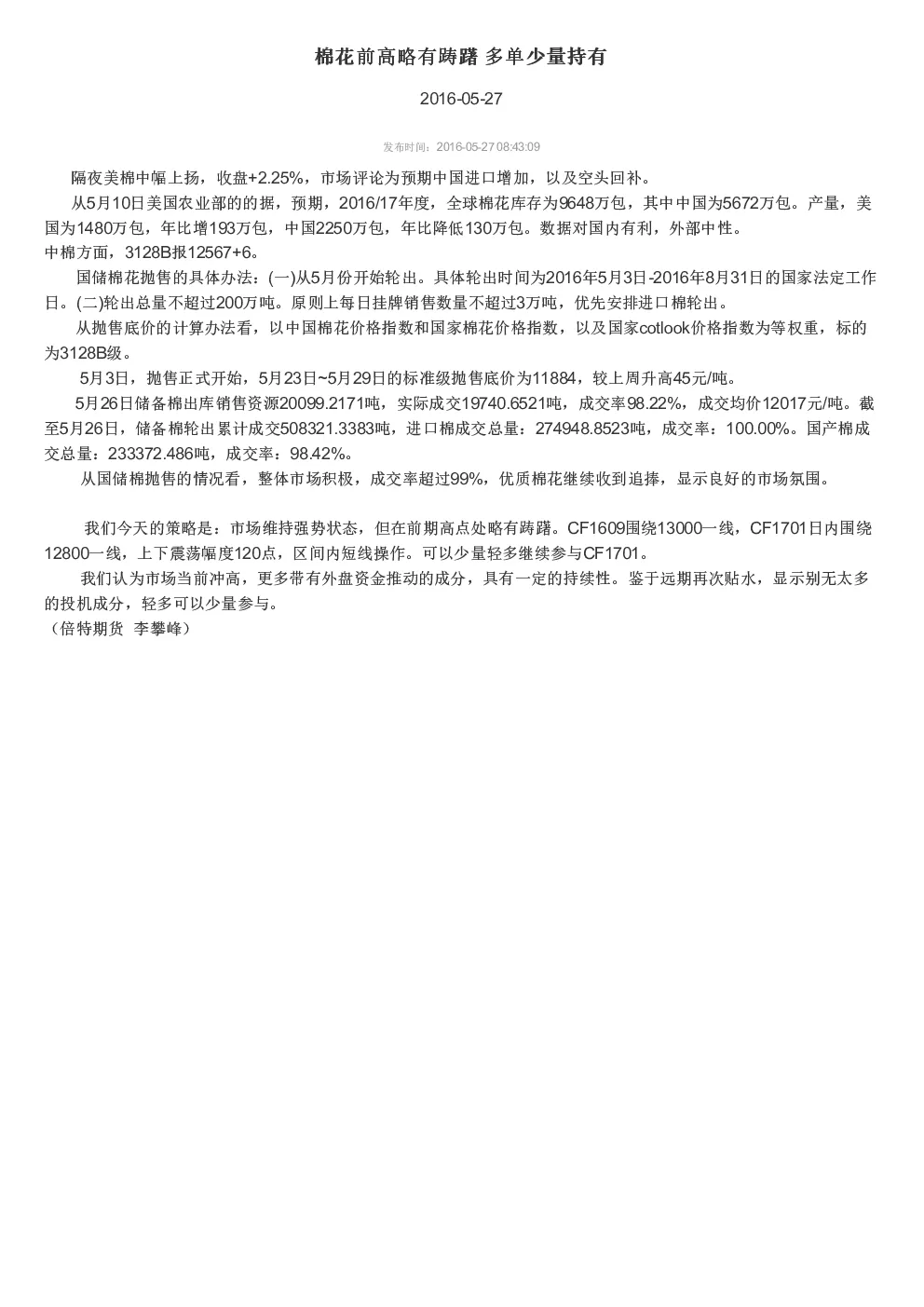 棉花前高略有踌躇 多单少量持有

2016-05-27

发布时间：2016-05-27 08:43:09

隔夜美棉中幅上扬，收盘+2.25%，市场评论为预期中国进口增加，以及空头回补。

从5月10日美国农业部的的据，预期，2016/17年度，全球棉花库存为9648万包，其中中国为5672万包。产量，美国为1480万包，年比增193万包，中国2250万包，年比降低130万包。数据对国内有利，外部中性。

中棉方面，3128B报12567+6。

国储棉花抛售的具体办法：(一)从5月份开始轮出。具体轮出时间为2016年5月3日-2016年8月31日的国家法定工作日。(二)轮出总量不超过200万吨。原则上每日挂牌销售数量不超过3万吨，优先安排进口棉轮出。

从抛售底价的计算办法看，以中国棉花价格指数和国家棉花价格指数，以及国家cotlook价格指数为等权重，标的为3128B级。

5月3日，抛售正式开始，5月23日~5月29日的标准级抛售底价为11884，较上周升高45元/吨。

5月26日储备棉出库销售资源20099.2171吨，实际成交19740.6521吨，成交率98.22%，成交均价12017元/吨。截至5月26日，储备棉轮出累计成交508321.3383吨，进口棉成交总量：274948.8523吨，成交率：100.00%。国产棉成交总量：233372.486吨，成交率：98.42%。

从国储棉抛售的情况看，整体市场积极，成交率超过99%，优质棉花继续收到追捧，显示良好的市场氛围。

我们今天的策略是：市场维持强势状态，但在前期高点处略有踌躇。CF1609围绕13000一线，CF1701日内围绕12800一线，上下震荡幅度120点，区间内短线操作。可以少量轻多继续参与CF1701。

我们认为市场当前冲高，更多带有外盘资金推动的成分，具有一定的持续性。鉴于远期再次贴水，显示别无太多的投机成分，轻多可以少量参与。

（倍特期货 李攀峰）